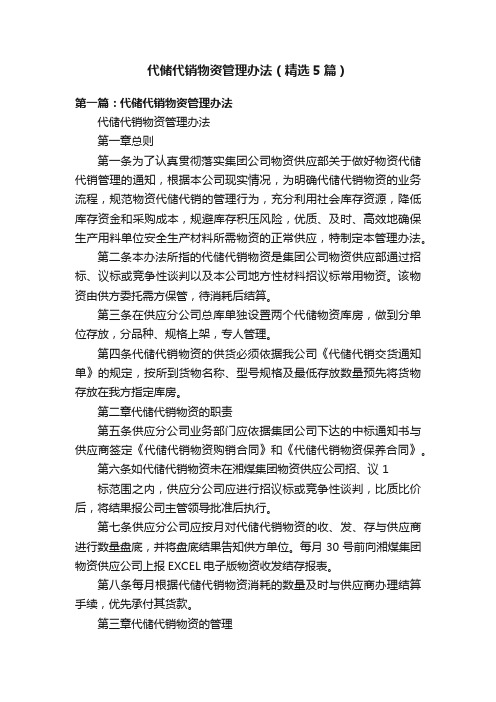 代储代销物资管理办法（精选5篇）

第一篇：代储代销物资管理办法

代储代销物资管理办法

第一章总则

第一条为了认真贯彻落实集团公司物资供应部关于做好物资代储代销管理的通知，根据本公司现实情况，为明确代储代销物资的业务流程，规范物资代储代销的管理行为，充分利用社会库存资源，降低库存资金和采购成本，规避库存积压风险，优质、及时、高效地确保生产用料单位安全生产材料所需物资的正常供应，特制定本管理办法。

第二条本办法所指的代储代销物资是集团公司物资供应部通过招标、议标或竞争性谈判以及本公司地方性材料招议标常用物资。该物资由供方委托需方保管，待消耗后结算。

第三条在供应分公司总库单独设置两个代储物资库房，做到分单位存放，分品种、规格上架，专人管理。

第四条代储代销物资的供货必须依据我公司《代储代销交货通知单》的规定，按所到货物名称、型号规格及最低存放数量预先将货物存放在我方指定库房。

第二章代储代销物资的职责

第五条供应分公司业务部门应依据集团公司下达的中标通知书与供应商签定《代储代销物资购销合同》和《代储代销物资保养合同》。

第六条如代储代销物资未在湘煤集团物资供应公司招、议 1

标范围之内，供应分公司应进行招议标或竞争性谈判，比质比价后，将结果报公司主管领导批准后执行。

第七条供应分公司应按月对代储代销物资的收、发、存与供应商进行数量盘底，并将盘底结果告知供方单位。每月 30 号前向湘煤集团物资供应公司上报 EXCEL 电子版物资收发结存报表。

第八条每月根据代储代销物资消耗的数量及时与供应商办理结算手续，优先承付其货款。

第三章代储代销物资的管理